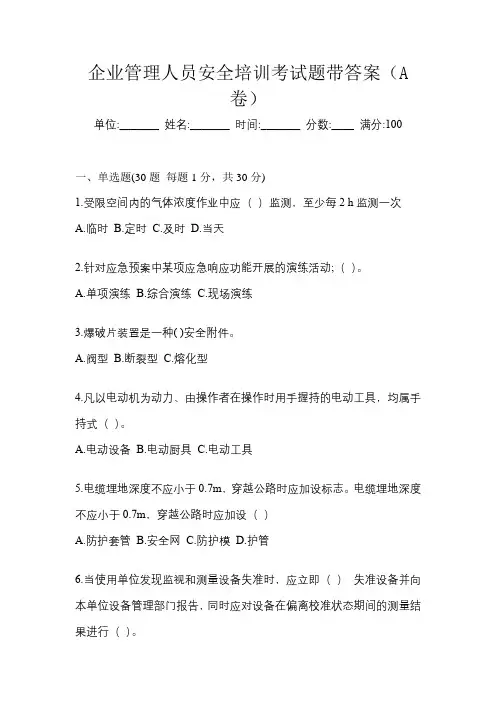 企业管理人员安全培训考试题带答案（A卷）

单位:_______ 姓名:_______ 时间:_______ 分数:____ 满分:100

一、单选题(30 题 每题 1 分，共 30 分)

1.受限空间内的气体浓度作业中应（ ）监测，至少每 2 h 监测一次

A.临时 B.定时 C.及时 D.当天

2.针对应急预案中某项应急响应功能开展的演练活动;（ ）。

A.单项演练 B.综合演练 C.现场演练

3.爆破片装置是一种( )安全附件。

A.阀型 B.断裂型 C.熔化型

4.凡以电动机为动力、由操作者在操作时用手握持的电动工具，均属手持式（ ）。

A.电动设备 B.电动厨具 C.电动工具

5.电缆埋地深度不应小于 0.7m、穿越公路时应加设标志。电缆埋地深度不应小于 0.7m、穿越公路时应加设（ ）

A.防护套管 B.安全网 C.防护模 D.护管

6.当使用单位发现监视和测量设备失准时，应立即（ ） 失准设备并向本单位设备管理部门报告，同时应对设备在偏离校准状态期间的测量结果进行（ ）。